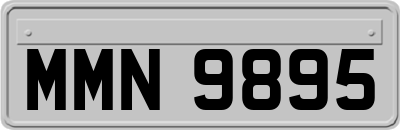 MMN 9895